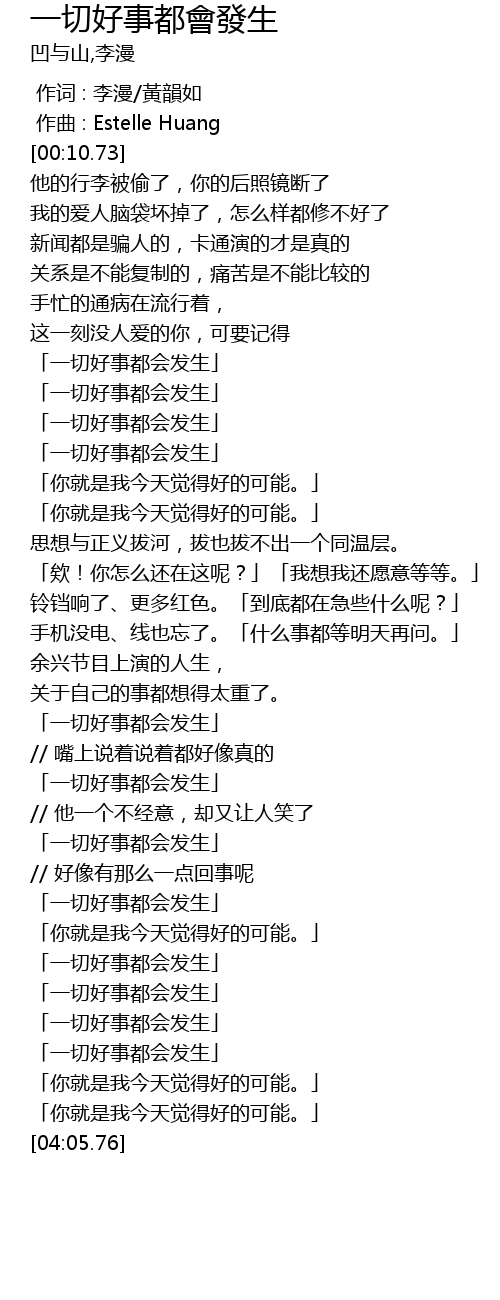 一切好事都會發生
凹与山,李漫

作词 : 李漫/黃韻如
作曲 : Estelle Huang
[00:10.73]
他的行李被偷了，你的后照镜断了
我的爱人脑袋坏掉了，怎么样都修不好了
新闻都是骗人的，卡通演的才是真的
关系是不能复制的，痛苦是不能比较的
手忙的通病在流行着，
这一刻没人爱的你，可要记得
「一切好事都会发生」
「一切好事都会发生」
「一切好事都会发生」
「一切好事都会发生」
「你就是我今天觉得好的可能。」
「你就是我今天觉得好的可能。」
思想与正义拔河，拔也拔不出一个同温层。
「欸！你怎么还在这呢？」「我想我还愿意等等。」
铃铛响了、更多红色。「到底都在急些什么呢？」
手机没电、线也忘了。「什么事都等明天再问。」
余兴节目上演的人生，
关于自己的事都想得太重了。
「一切好事都会发生」
// 嘴上说着说着都好像真的
「一切好事都会发生」
// 他一个不经意，却又让人笑了
「一切好事都会发生」
// 好像有那么一点回事呢
「一切好事都会发生」
「你就是我今天觉得好的可能。」
「一切好事都会发生」
「一切好事都会发生」
「一切好事都会发生」
「一切好事都会发生」
「你就是我今天觉得好的可能。」
「你就是我今天觉得好的可能。」
[04:05.76]